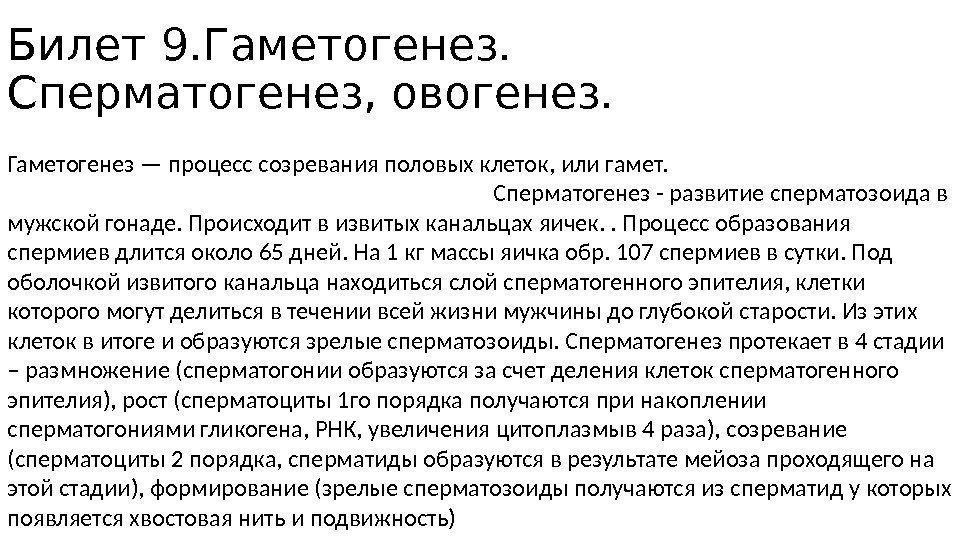 Билет 9.Гаметогенез. Сперматогенез, овогенез.

Гаметогенез — процесс созревания половых клеток, или гамет.

Сперматогенез - развитие сперматозоида в мужской гонаде. Происходит в извитых канальцах яичек. . Процесс образования спермиев длится около 65 дней. На 1 кг массы яичка обр. 107 спермиев в сутки. Под оболочкой извитого канальца находиться слой сперматогенного эпителия, клетки которого могут делиться в течении всей жизни мужчины до глубокой старости. Из этих клеток в итоге и образуются зрелые сперматозоиды. Сперматогенез протекает в 4 стадии – размножение (сперматогонии образуются за счет деления клеток сперматогенного эпителия), рост (сперматоциты 1го порядка получаются при накоплении сперматогониями гликогена, РНК, увеличения цитоплазмыв 4 раза), созревание (сперматоциты 2 порядка, сперматиды образуются в результате мейоза проходящего на этой стадии), формирование (зрелые сперматозоиды получаются из сперматид у которых появляется хвостовая нить и подвижность)